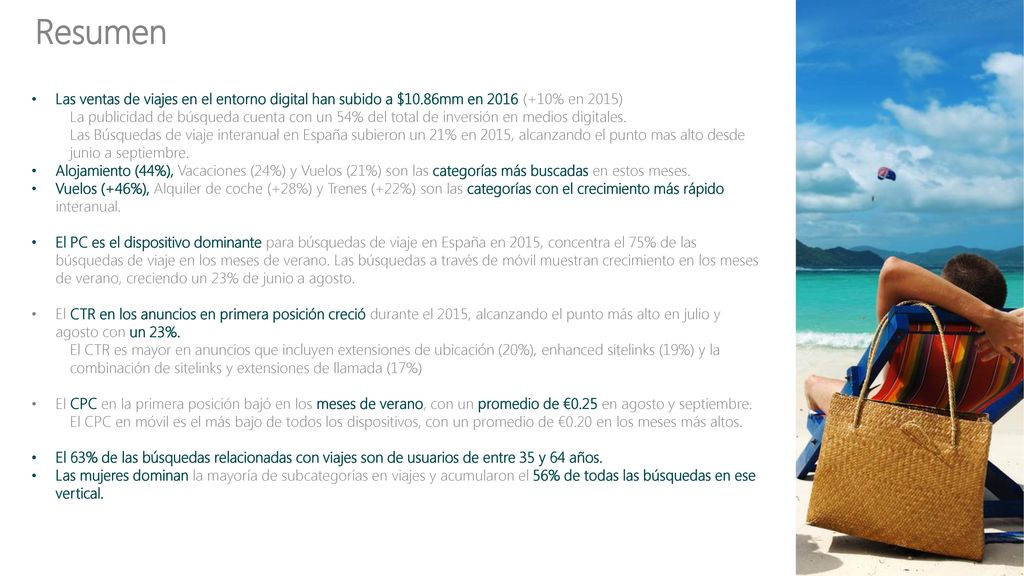 Resumen

• Las ventas de viajes en el entorno digital han subido a $10.86mm en 2016 (+10% en 2015)
La publicidad de búsqueda cuenta con un 54% del total de inversión en medios digitales.
Las Búsquedas de viaje interanual en España subieron un 21% en 2015, alcanzando el punto mas alto desde junio a septiembre.
• Alojamiento (44%), Vacaciones (24%) y Vuelos (21%) son las categorías más buscadas en estos meses.
• Vuelos (+46%), Alquiler de coche (+28%) y Trenes (+22%) son las categorías con el crecimiento más rápido interanual.

• El PC es el dispositivo dominante para búsquedas de viaje en España en 2015, concentra el 75% de las búsquedas de viaje en los meses de verano. Las búsquedas a través de móvil muestran crecimiento en los meses de verano, creciendo un 23% de junio a agosto.

• El CTR en los anuncios en primera posición creció durante el 2015, alcanzando el punto más alto en julio y agosto con un 23%.
El CTR es mayor en anuncios que incluyen extensiones de ubicación (20%), enhanced sitelinks (19%) y la combinación de sitelinks y extensiones de llamada (17%)

• El CPC en la primera posición bajó en los meses de verano, con un promedio de €0.25 en agosto y septiembre.
El CPC en móvil es el más bajo de todos los dispositivos, con un promedio de €0.20 en los meses más altos.

• El 63% de las búsquedas relacionadas con viajes son de usuarios de entre 35 y 64 años.
• Las mujeres dominan la mayoría de subcategorías en viajes y acumularon el 56% de todas las búsquedas en ese vertical.